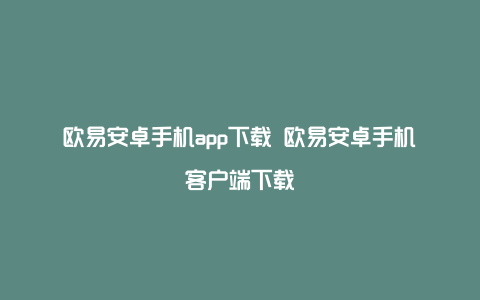 欧易安卓手机app下载 欧易安卓手机客户端下载